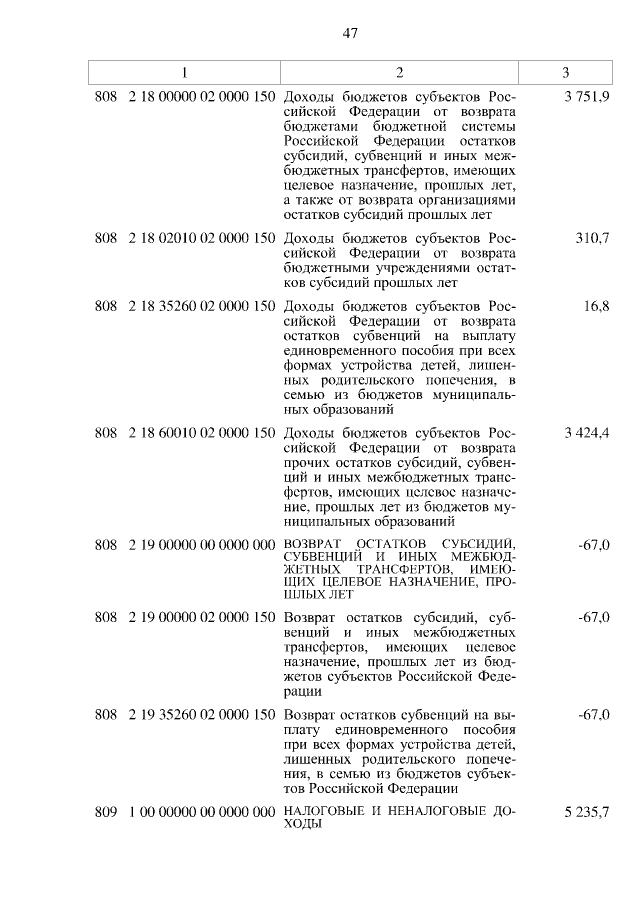 47

| 1 | 2 | 3 |
|---|---|---|
| 808 2 18 00000 02 0000 150 | Доходы бюджетов субъектов Российской Федерации от возврата бюджетами бюджетной системы Российской Федерации остатков субсидий, субвенций и иных межбюджетных трансфертов, имеющих целевое назначение, прошлых лет, а также от возврата организациями остатков субсидий прошлых лет | 3 751,9 |
| 808 2 18 02010 02 0000 150 | Доходы бюджетов субъектов Российской Федерации от возврата бюджетными учреждениями остатков субсидий прошлых лет | 310,7 |
| 808 2 18 35260 02 0000 150 | Доходы бюджетов субъектов Российской Федерации от возврата остатков субвенций на выплату единовременного пособия при всех формах устройства детей, лишенных родительского попечения, в семью из бюджетов муниципальных образований | 16,8 |
| 808 2 18 60010 02 0000 150 | Доходы бюджетов субъектов Российской Федерации от возврата прочих остатков субсидий, субвенций и иных межбюджетных трансфертов, имеющих целевое назначение, прошлых лет из бюджетов муниципальных образований | 3 424,4 |
| 808 2 19 00000 00 0000 000 | ВОЗВРАТ ОСТАТКОВ СУБСИДИЙ, СУБВЕНЦИЙ И ИНЫХ МЕЖБЮДЖЕТНЫХ ТРАНСФЕРТОВ, ИМЕЮЩИХ ЦЕЛЕВОЕ НАЗНАЧЕНИЕ, ПРОШЛЫХ ЛЕТ | -67,0 |
| 808 2 19 00000 02 0000 150 | Возврат остатков субсидий, субвенций и иных межбюджетных трансфертов, имеющих целевое назначение, прошлых лет из бюджетов субъектов Российской Федерации | -67,0 |
| 808 2 19 35260 02 0000 150 | Возврат остатков субвенций на выплату единовременного пособия при всех формах устройства детей, лишенных родительского попечения, в семью из бюджетов субъектов Российской Федерации | -67,0 |
| 809 1 00 00000 00 0000 000 | НАЛОГОВЫЕ И НЕНАЛОГОВЫЕ ДОХОДЫ | 5 235,7 |